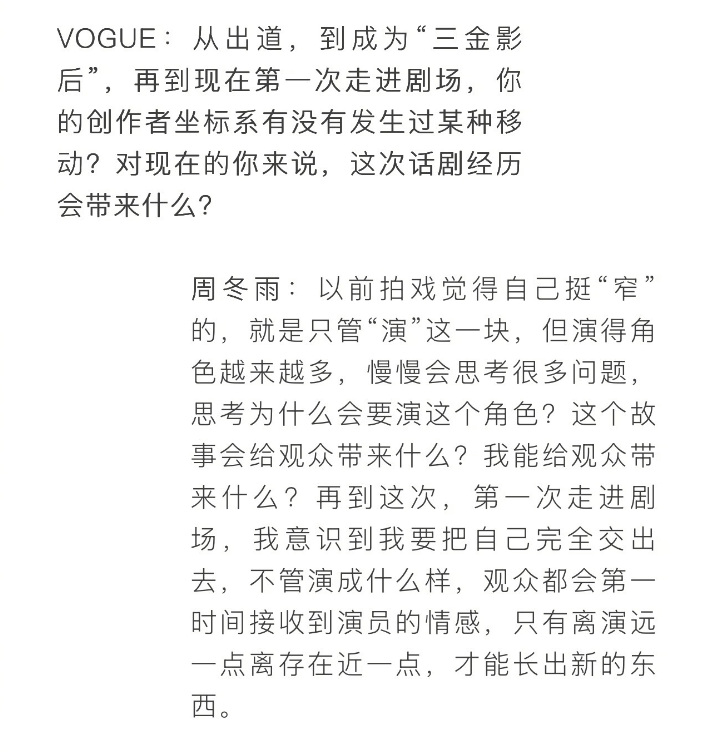 VOGUE：从出道，到成为“三金影后”，再到现在第一次走进剧场，你的创作者坐标系有没有发生过某种移动？对现在的你来说，这次话剧经历会带来什么？

周冬雨：以前拍戏觉得自己挺“窄”的，就是只管“演”这一块，但演得角色越来越多，慢慢会思考很多问题，思考为什么会要演这个角色？这个故事会给观众带来什么？我能给观众带来什么？再到这次，第一次走进剧场，我意识到我要把自己完全交出去，不管演成什么样，观众都会第一时间接收到演员的情感，只有离演远一点离存在近一点，才能长出新的东西。